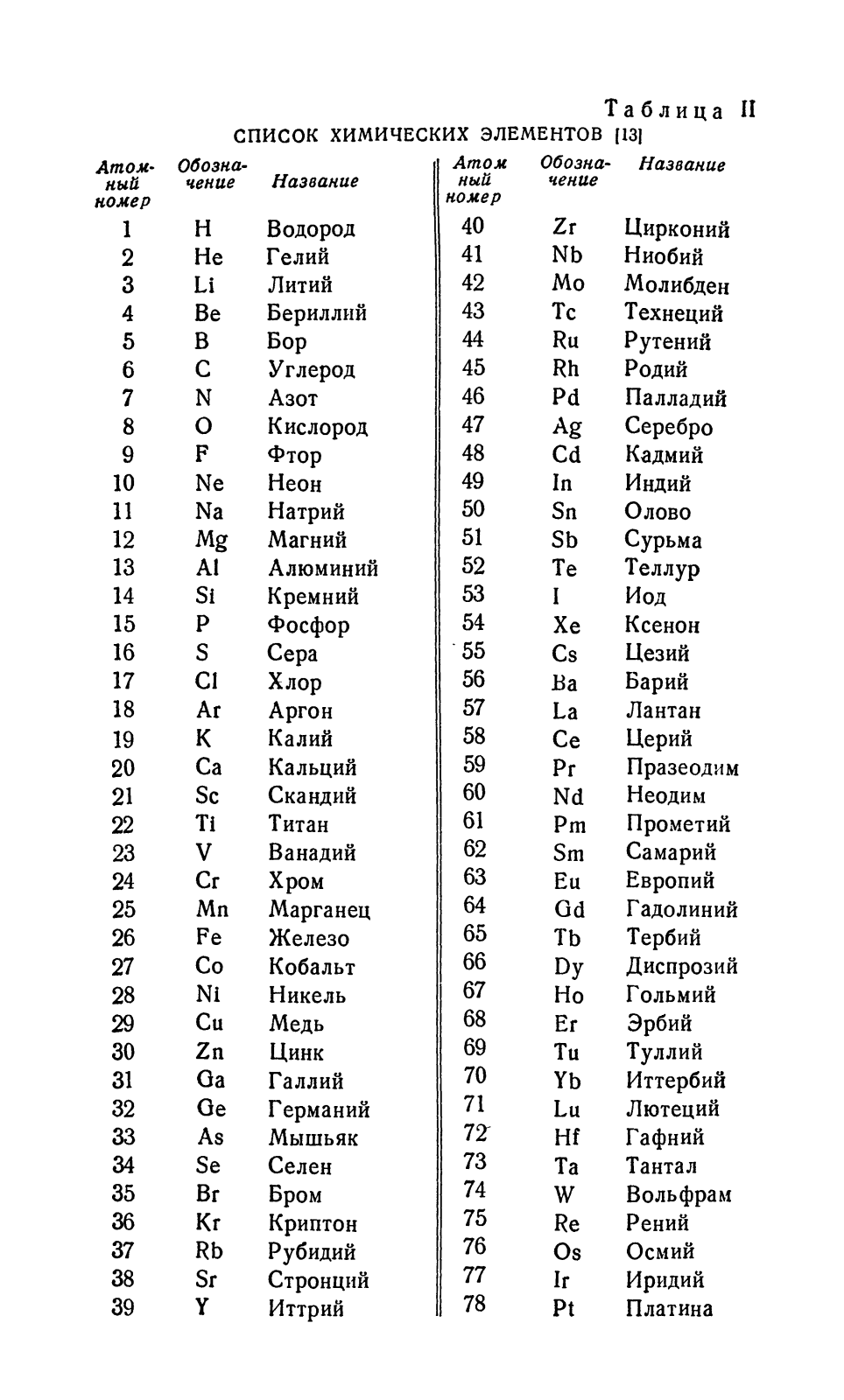 Таблица II

СПИСОК ХИМИЧЕСКИХ ЭЛЕМЕНТОВ [13]

| Атомный номер | Обозначение | Название |
|---|---|---|
| 1 | H | Водород |
| 2 | He | Гелий |
| 3 | Li | Литий |
| 4 | Be | Бериллий |
| 5 | B | Бор |
| 6 | C | Углерод |
| 7 | N | Азот |
| 8 | O | Кислород |
| 9 | F | Фтор |
| 10 | Ne | Неон |
| 11 | Na | Натрий |
| 12 | Mg | Магний |
| 13 | Al | Алюминий |
| 14 | Si | Кремний |
| 15 | P | Фосфор |
| 16 | S | Сера |
| 17 | Cl | Хлор |
| 18 | Ar | Аргон |
| 19 | K | Калий |
| 20 | Ca | Кальций |
| 21 | Sc | Скандий |
| 22 | Ti | Титан |
| 23 | V | Ванадий |
| 24 | Cr | Хром |
| 25 | Mn | Марганец |
| 26 | Fe | Железо |
| 27 | Co | Кобальт |
| 28 | Ni | Никель |
| 29 | Cu | Медь |
| 30 | Zn | Цинк |
| 31 | Ga | Галлий |
| 32 | Ge | Германий |
| 33 | As | Мышьяк |
| 34 | Se | Селен |
| 35 | Br | Бром |
| 36 | Kr | Криптон |
| 37 | Rb | Рубидий |
| 38 | Sr | Стронций |
| 39 | Y | Иттрий |

| Атомный номер | Обозначение | Название |
|---|---|---|
| 40 | Zr | Цирконий |
| 41 | Nb | Ниобий |
| 42 | Mo | Молибден |
| 43 | Tc | Технеций |
| 44 | Ru | Рутений |
| 45 | Rh | Родий |
| 46 | Pd | Палладий |
| 47 | Ag | Серебро |
| 48 | Cd | Кадмий |
| 49 | In | Индий |
| 50 | Sn | Олово |
| 51 | Sb | Сурьма |
| 52 | Te | Теллур |
| 53 | I | Иод |
| 54 | Xe | Ксенон |
| 55 | Cs | Цезий |
| 56 | Ba | Барий |
| 57 | La | Лантан |
| 58 | Ce | Церий |
| 59 | Pr | Празеодим |
| 60 | Nd | Неодим |
| 61 | Pm | Прометий |
| 62 | Sm | Самарий |
| 63 | Eu | Европий |
| 64 | Gd | Гадолиний |
| 65 | Tb | Тербий |
| 66 | Dy | Диспрозий |
| 67 | Ho | Гольмий |
| 68 | Er | Эрбий |
| 69 | Tu | Туллий |
| 70 | Yb | Иттербий |
| 71 | Lu | Лютеций |
| 72 | Hf | Гафний |
| 73 | Ta | Тантал |
| 74 | W | Вольфрам |
| 75 | Re | Рений |
| 76 | Os | Осмий |
| 77 | Ir | Иридий |
| 78 | Pt | Платина |